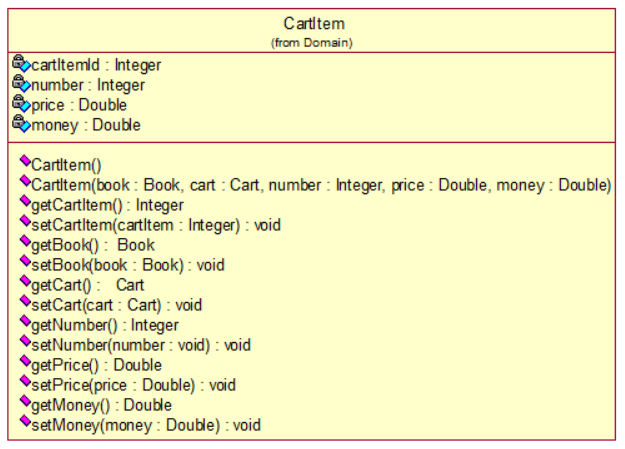 CartItem
(from Domain)

cartItemId : Integer
number : Integer
price : Double
money : Double

CartItem()
CartItem(book : Book, cart : Cart, number : Integer, price : Double, money : Double)
getCartItem() : Integer
setCartItem(cartItem : Integer) : void
getBook() : Book
setBook(book : Book) : void
getCart() : Cart
setCart(cart : Cart) : void
getNumber() : Integer
setNumber(number : void) : void
getPrice() : Double
setPrice(price : Double) : void
getMoney() : Double
setMoney(money : Double) : void